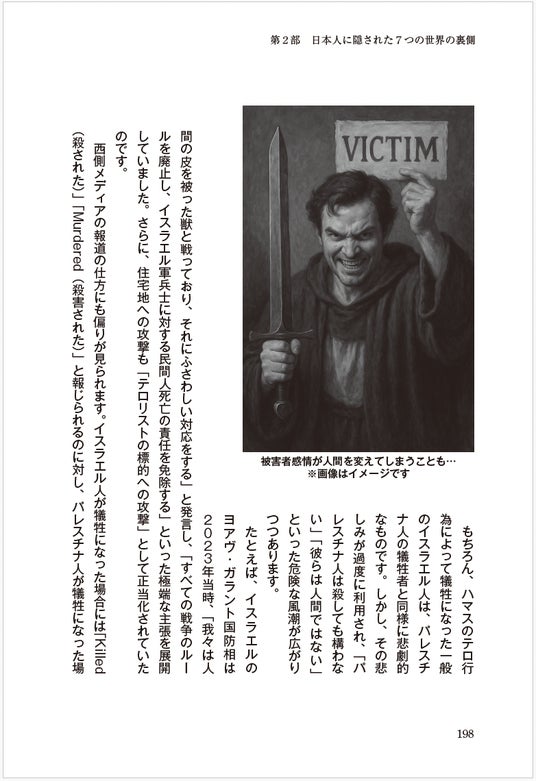 第2部　日本人に隠された7つの世界の裏側

VICTIM

被害者感情が人間を変えてしまうことも…
※画像はイメージです

もちろん、ハマスのテロ行為によって犠牲になった一般のイスラエル人は、パレスチナ人の犠牲者と同様に悲劇的なものです。しかし、その悲しみが過度に利用され、「パレスチナ人は殺しても構わない」「彼らは人間ではない」といった危険な風潮が広がりつつあります。

たとえば、イスラエルのヨアヴ・ガラント国防相は2023年当時、「我々は人間の皮を被った獣と戦っており、それにふさわしい対応をする」と発言し、「すべての戦争のルールを廃止し、イスラエル軍兵士に対する民間人死亡の責任を免除する」といった極端な主張を展開していました。さらに、住宅地への攻撃も「テロリストの標的への攻撃」として正当化されていたのです。

西側メディアの報道の仕方にも偏りが見られます。イスラエル人が犠牲になった場合には「Killed(殺された)」「Murdered(殺害された)」と報じられるのに対し、パレスチナ人が犠牲になった場

198